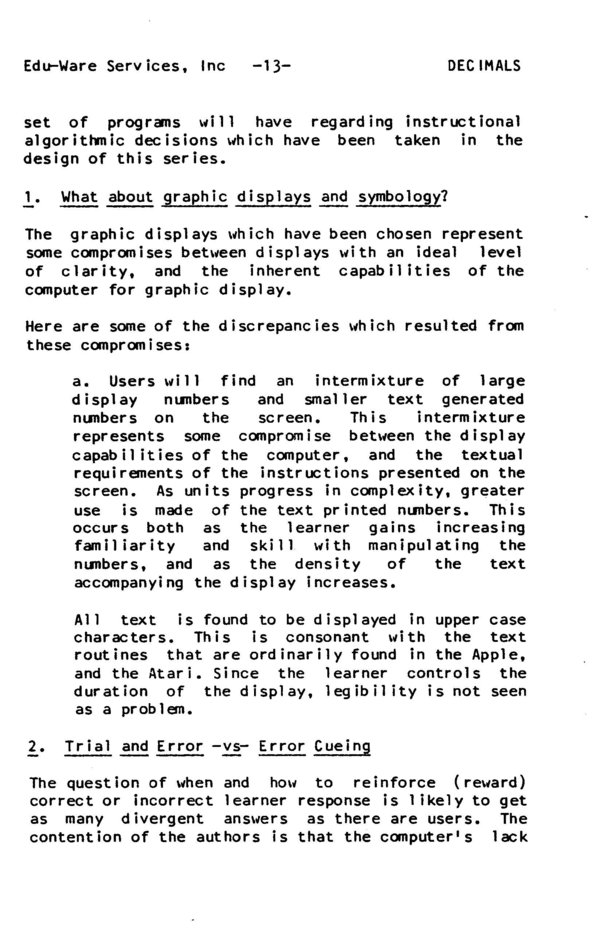 Edu-Ware Services, Inc -13- DECIMALS

set of programs will have regarding instructional algorithmic decisions which have been taken in the design of this series.

1. What about graphic displays and symbology?

The graphic displays which have been chosen represent some compromises between displays with an ideal level of clarity, and the inherent capabilities of the computer for graphic display.

Here are some of the discrepancies which resulted from these compromises:

a. Users will find an intermixture of large display numbers and smaller text generated numbers on the screen. This intermixture represents some compromise between the display capabilities of the computer, and the textual requirements of the instructions presented on the screen. As units progress in complexity, greater use is made of the text printed numbers. This occurs both as the learner gains increasing familiarity and skill with manipulating the numbers, and as the density of the text accompanying the display increases.

All text is found to be displayed in upper case characters. This is consonant with the text routines that are ordinarily found in the Apple, and the Atari. Since the learner controls the duration of the display, legibility is not seen as a problem.

2. Trial and Error -vs- Error Cueing

The question of when and how to reinforce (reward) correct or incorrect learner response is likely to get as many divergent answers as there are users. The contention of the authors is that the computer's lack